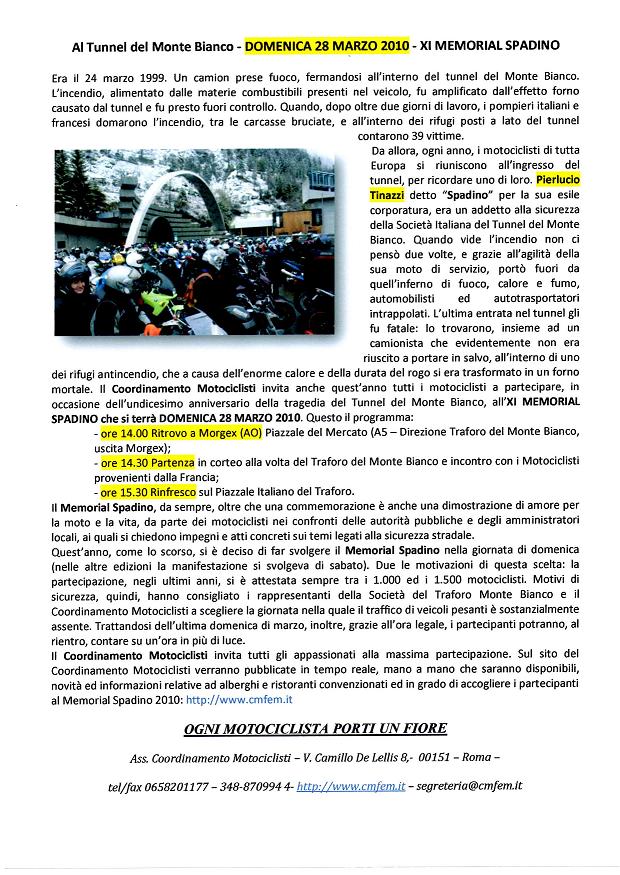 Al Tunnel del Monte Bianco - DOMENICA 28 MARZO 2010 - XI MEMORIAL SPADINO

Era il 24 marzo 1999. Un camion prese fuoco, fermandosi all'interno del tunnel del Monte Bianco. L'incendio, alimentato dalle materie combustibili presenti nel veicolo, fu amplificato dall'effetto forno causato dal tunnel e fu presto fuori controllo. Quando, dopo oltre due giorni di lavoro, i pompieri italiani e francesi domarono l'incendio, tra le carcasse bruciate, e all'interno dei rifugi posti a lato del tunnel contarono 39 vittime.

Da allora, ogni anno, i motociclisti di tutta Europa si riuniscono all'ingresso del tunnel, per ricordare uno di loro. Pierlucio Tinazzi detto "Spadino" per la sua esile corporatura, era un addetto alla sicurezza della Società Italiana del Tunnel del Monte Bianco. Quando vide l'incendio non ci pensò due volte, e grazie all'agilità della sua moto di servizio, portò fuori da quell'inferno di fuoco, calore e fumo, automobilisti ed autotrasportatori intrappolati. L'ultima entrata nel tunnel gli fu fatale: lo trovarono, insieme ad un camionista che evidentemente non era riuscito a portare in salvo, all'interno di uno dei rifugi antincendio, che a causa dell'enorme calore e della durata del rogo si era trasformato in un forno mortale. Il Coordinamento Motociclisti invita anche quest'anno tutti i motociclisti a partecipare, in occasione dell'undicesimo anniversario della tragedia del Tunnel del Monte Bianco, all'XI MEMORIAL SPADINO che si terrà DOMENICA 28 MARZO 2010. Questo il programma:
- ore 14.00 Ritrovo a Morgex (AO) Piazzale del Mercato (A5 – Direzione Traforo del Monte Bianco, uscita Morgex);
- ore 14.30 Partenza in corteo alla volta del Traforo del Monte Bianco e incontro con i Motociclisti provenienti dalla Francia;
- ore 15.30 Rinfresco sul Piazzale Italiano del Traforo.
Il Memorial Spadino, da sempre, oltre che una commemorazione è anche una dimostrazione di amore per la moto e la vita, da parte dei motociclisti nei confronti delle autorità pubbliche e degli amministratori locali, ai quali si chiedono impegni e atti concreti sui temi legati alla sicurezza stradale.
Quest'anno, come lo scorso, si è deciso di far svolgere il Memorial Spadino nella giornata di domenica (nelle altre edizioni la manifestazione si svolgeva di sabato). Due le motivazioni di questa scelta: la partecipazione, negli ultimi anni, si è attestata sempre tra i 1.000 ed i 1.500 motociclisti. Motivi di sicurezza, quindi, hanno consigliato i rappresentanti della Società del Traforo Monte Bianco e il Coordinamento Motociclisti a scegliere la giornata nella quale il traffico di veicoli pesanti è sostanzialmente assente. Trattandosi dell'ultima domenica di marzo, inoltre, grazie all'ora legale, i partecipanti potranno, al rientro, contare su un'ora in più di luce.
Il Coordinamento Motociclisti invita tutti gli appassionati alla massima partecipazione. Sul sito del Coordinamento Motociclisti verranno pubblicate in tempo reale, mano a mano che saranno disponibili, novità ed informazioni relative ad alberghi e ristoranti convenzionati ed in grado di accogliere i partecipanti al Memorial Spadino 2010: http://www.cmfem.it

OGNI MOTOCICLISTA PORTI UN FIORE

Ass. Coordinamento Motociclisti – V. Camillo De Lellis 8,- 00151 – Roma –

tel/fax 0658201177 – 348-870994 4- http://www.cmfem.it – segreteria@cmfem.it